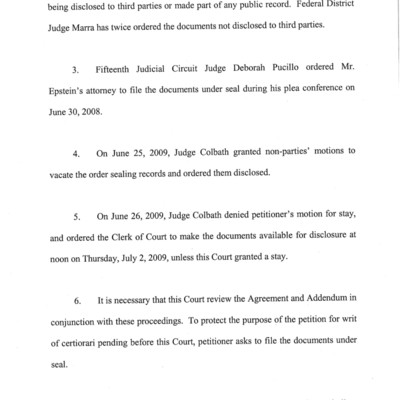 being disclosed to third parties or made part of any public record. Federal District Judge Marra has twice ordered the documents not disclosed to third parties.

3. Fifteenth Judicial Circuit Judge Deborah Pucillo ordered Mr. Epstein's attorney to file the documents under seal during his plea conference on June 30, 2008.

4. On June 25, 2009, Judge Colbath granted non-parties' motions to vacate the order sealing records and ordered them disclosed.

5. On June 26, 2009, Judge Colbath denied petitioner's motion for stay, and ordered the Clerk of Court to make the documents available for disclosure at noon on Thursday, July 2, 2009, unless this Court granted a stay.

6. It is necessary that this Court review the Agreement and Addendum in conjunction with these proceedings. To protect the purpose of the petition for writ of certiorari pending before this Court, petitioner asks to file the documents under seal.